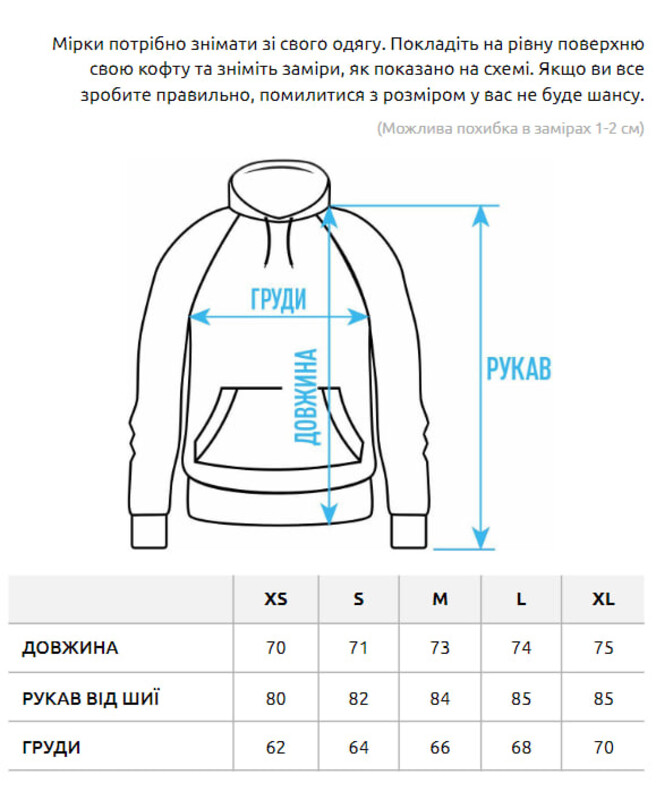 Мірки потрібно знімати зі свого одягу. Покладіть на рівну поверхню свою кофту та зніміть заміри, як показано на схемі. Якщо ви все зробите правильно, помилитися з розміром у вас не буде шансу.

(Можлива похибка в замірах 1-2 см)

ГРУДИ

ДОВЖИНА

РУКАВ

| | XS | S | M | L | XL |
|---|---|---|---|---|---|
| ДОВЖИНА | 70 | 71 | 73 | 74 | 75 |
| РУКАВ ВІД ШИЇ | 80 | 82 | 84 | 85 | 85 |
| ГРУДИ | 62 | 64 | 66 | 68 | 70 |